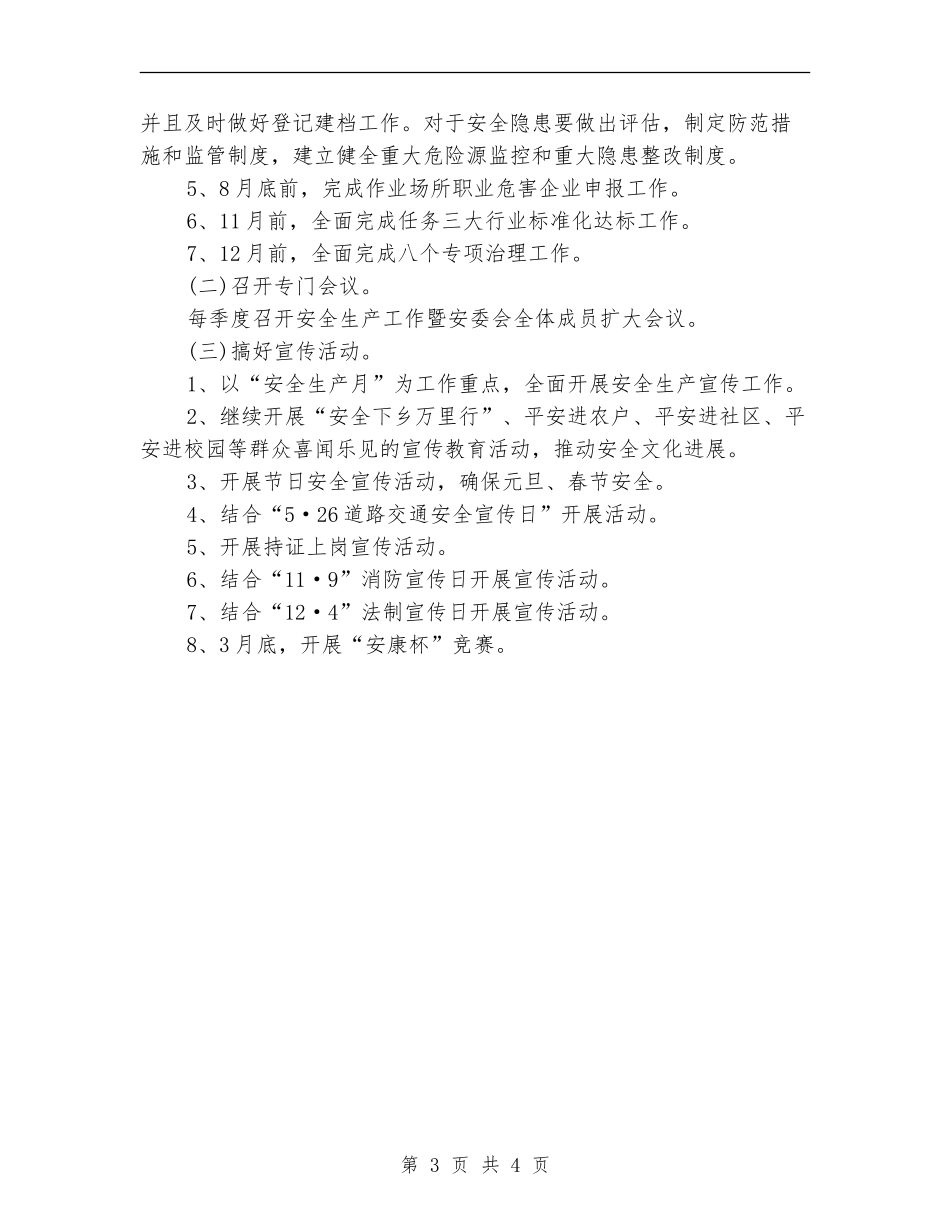 并且及时做好登记建档工作。对于安全隐患要做出评估，制定防范措施和监管制度，建立健全重大危险源监控和重大隐患整改制度。

5、8月底前，完成作业场所职业危害企业申报工作。

6、11月前，全面完成任务三大行业标准化达标工作。

7、12月前，全面完成八个专项治理工作。

(二)召开专门会议。

每季度召开安全生产工作暨安委会全体成员扩大会议。

(三)搞好宣传活动。

1、以“安全生产月”为工作重点，全面开展安全生产宣传工作。

2、继续开展“安全下乡万里行”、平安进农户、平安进社区、平安进校园等群众喜闻乐见的宣传教育活动，推动安全文化进展。

3、开展节日安全宣传活动，确保元旦、春节安全。

4、结合“5·26道路交通安全宣传日”开展活动。

5、开展持证上岗宣传活动。

6、结合“11·9”消防宣传日开展宣传活动。

7、结合“12·4”法制宣传日开展宣传活动。

8、3月底，开展“安康杯”竞赛。

第 3 页 共 4 页